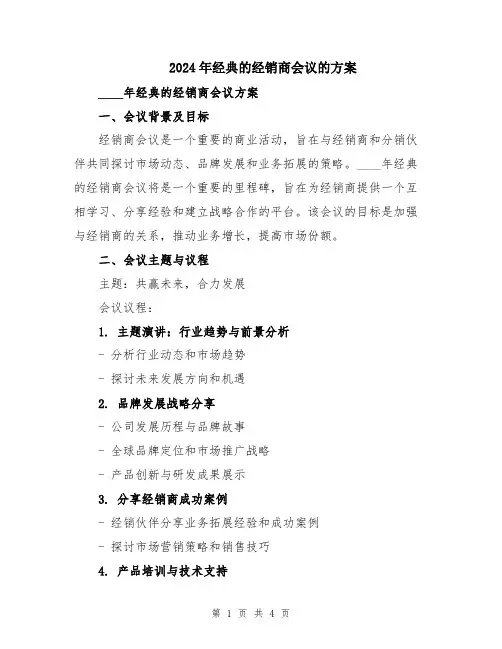 2024年经典的经销商会议的方案

____年经典的经销商会议方案

一、会议背景及目标

经销商会议是一个重要的商业活动，旨在与经销商和分销伙伴共同探讨市场动态、品牌发展和业务拓展的策略。____年经典的经销商会议将是一个重要的里程碑，旨在为经销商提供一个互相学习、分享经验和建立战略合作的平台。该会议的目标是加强与经销商的关系，推动业务增长，提高市场份额。

二、会议主题与议程

主题：共赢未来，合力发展

会议议程：

1. 主题演讲：行业趋势与前景分析

- 分析行业动态和市场趋势

- 探讨未来发展方向和机遇

2. 品牌发展战略分享

- 公司发展历程与品牌故事

- 全球品牌定位和市场推广战略

- 产品创新与研发成果展示

3. 分享经销商成功案例

- 经销伙伴分享业务拓展经验和成功案例

- 探讨市场营销策略和销售技巧

4. 产品培训与技术支持

第 1 页 共 4 页